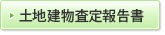 土地建物査定報告書